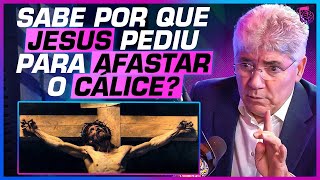 SABE POR QUE JESUS PEDIU PARA AFASTAR O CÁLICE?